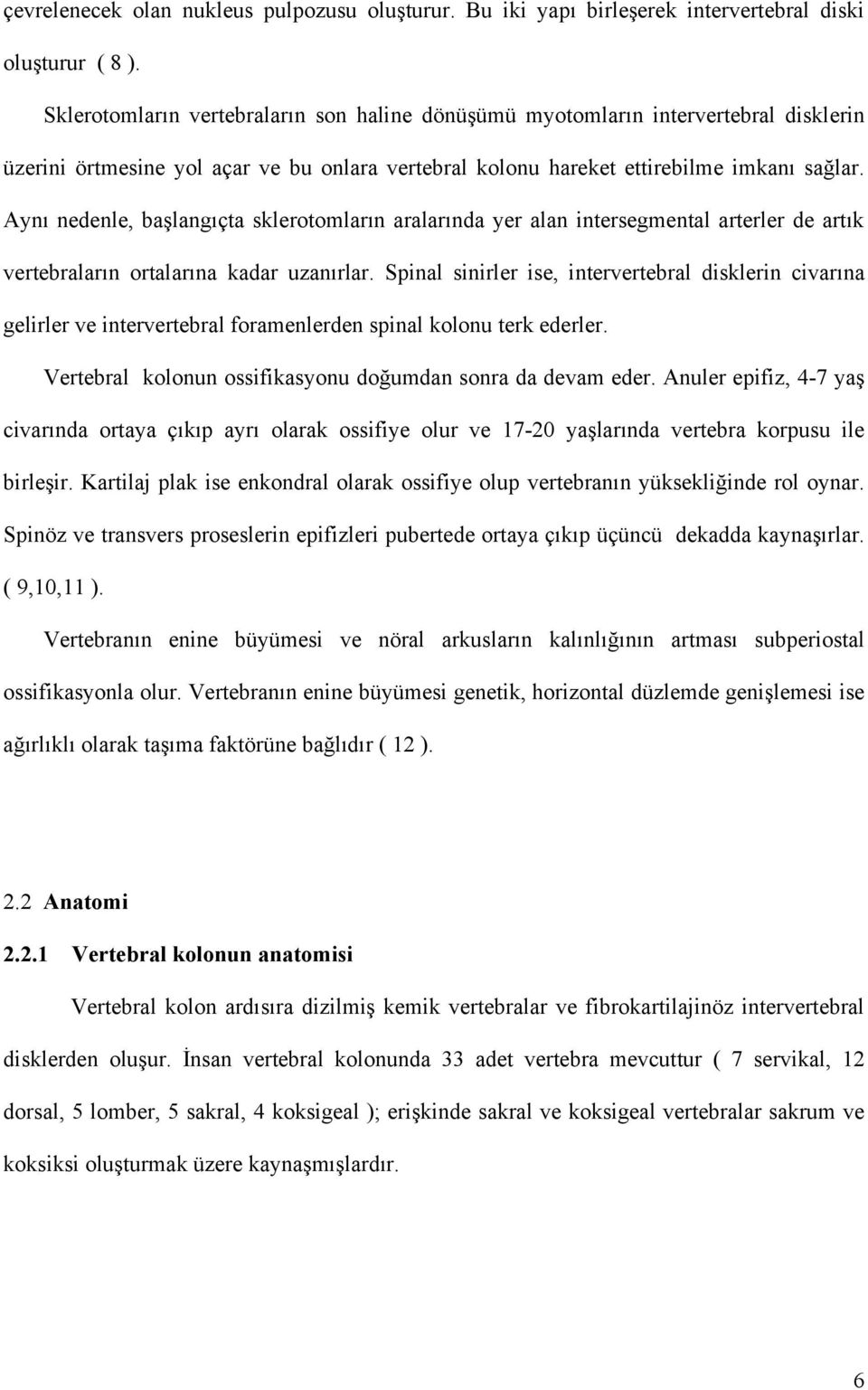 çevrelenecek olan nukleus pulpozusu oluşturur. Bu iki yapı birleşerek intervertebral diski oluşturur ( 8 ).

Sklerotomların vertebraların son haline dönüşümü myotomların intervertebral disklerin üzerini örtmesine yol açar ve bu onlara vertebral kolonu hareket ettirebilme imkanı sağlar. Aynı nedenle, başlangıçta sklerotomların aralarında yer alan intersegmental arterler de artık vertebraların ortalarına kadar uzanırlar. Spinal sinirler ise, intervertebral disklerin civarına gelirler ve intervertebral foramenlerden spinal kolonu terk ederler.

Vertebral kolonun ossifikasyonu doğumdan sonra da devam eder. Anuler epifiz, 4-7 yaş civarında ortaya çıkıp ayrı olarak ossifiye olur ve 17-20 yaşlarında vertebra korpusu ile birleşir. Kartilaj plak ise enkondral olarak ossifiye olup vertebranın yüksekliğinde rol oynar. Spinöz ve transvers proseslerin epifizleri pubertede ortaya çıkıp üçüncü dekadda kaynaşırlar. ( 9,10,11 ).

Vertebranın enine büyümesi ve nöral arkusların kalınlığının artması subperiostal ossifikasyonla olur. Vertebranın enine büyümesi genetik, horizontal düzlemde genişlemesi ise ağırlıklı olarak taşıma faktörüne bağlıdır ( 12 ).

2.2 Anatomi

2.2.1 Vertebral kolonun anatomisi

Vertebral kolon ardısıra dizilmiş kemik vertebralar ve fibrokartilajinöz intervertebral disklerden oluşur. İnsan vertebral kolonunda 33 adet vertebra mevcuttur ( 7 servikal, 12 dorsal, 5 lomber, 5 sakral, 4 koksigeal ); erişkinde sakral ve koksigeal vertebralar sakrum ve koksiksi oluşturmak üzere kaynaşmışlardır.

6